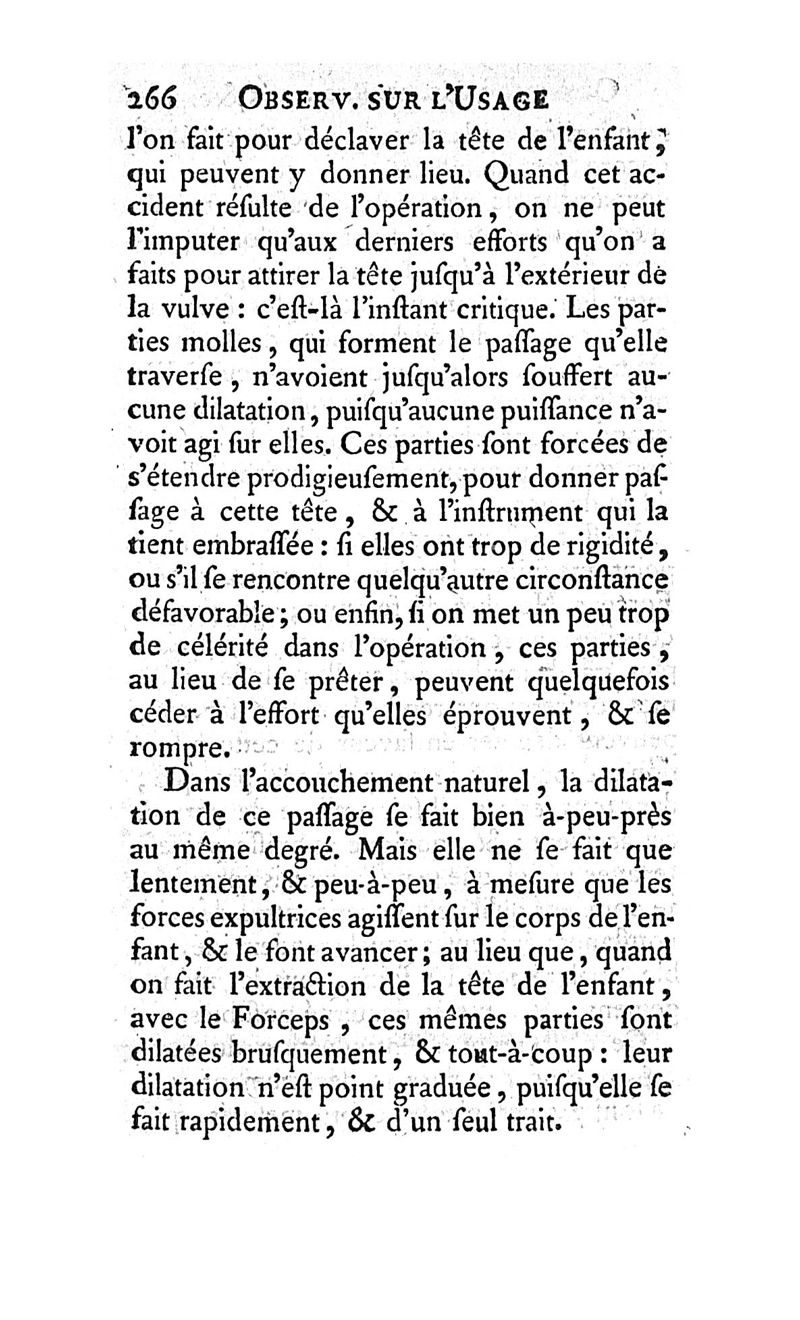 266 OBSERV. SUR L'USAGE

l'on fait pour déclaver la tête de l'enfant, qui peuvent y donner lieu. Quand cet accident réſulte de l'opération, on ne peut l'imputer qu'aux derniers efforts qu'on a faits pour attirer la tête juſqu'à l'extérieur de la vulve : c'eſt-là l'inſtant critique. Les parties molles, qui forment le paſſage qu'elle traverſe, n'avoient juſqu'alors ſouffert aucune dilatation, puiſqu'aucune puiſſance n'avoit agi ſur elles. Ces parties ſont forcées de s'étendre prodigieuſement, pour donner paſſage à cette tête, & à l'inſtrument qui la tient embraſſée : ſi elles ont trop de rigidité, ou s'il ſe rencontre quelqu'autre circonſtance défavorable ; ou enfin, ſi on met un peu trop de célérité dans l'opération, ces parties, au lieu de ſe prêter, peuvent quelquefois céder à l'effort qu'elles éprouvent, & ſe rompre.

Dans l'accouchement naturel, la dilatation de ce paſſage ſe fait bien à-peu-près au même degré. Mais elle ne ſe fait que lentement, & peu-à-peu, à meſure que les forces expultrices agiſſent ſur le corps de l'enfant, & le font avancer ; au lieu que, quand on fait l'extraction de la tête de l'enfant, avec le Forceps, ces mêmes parties ſont dilatées bruſquement, & tout-à-coup : leur dilatation n'eſt point graduée, puiſqu'elle ſe fait rapidement, & d'un ſeul trait.